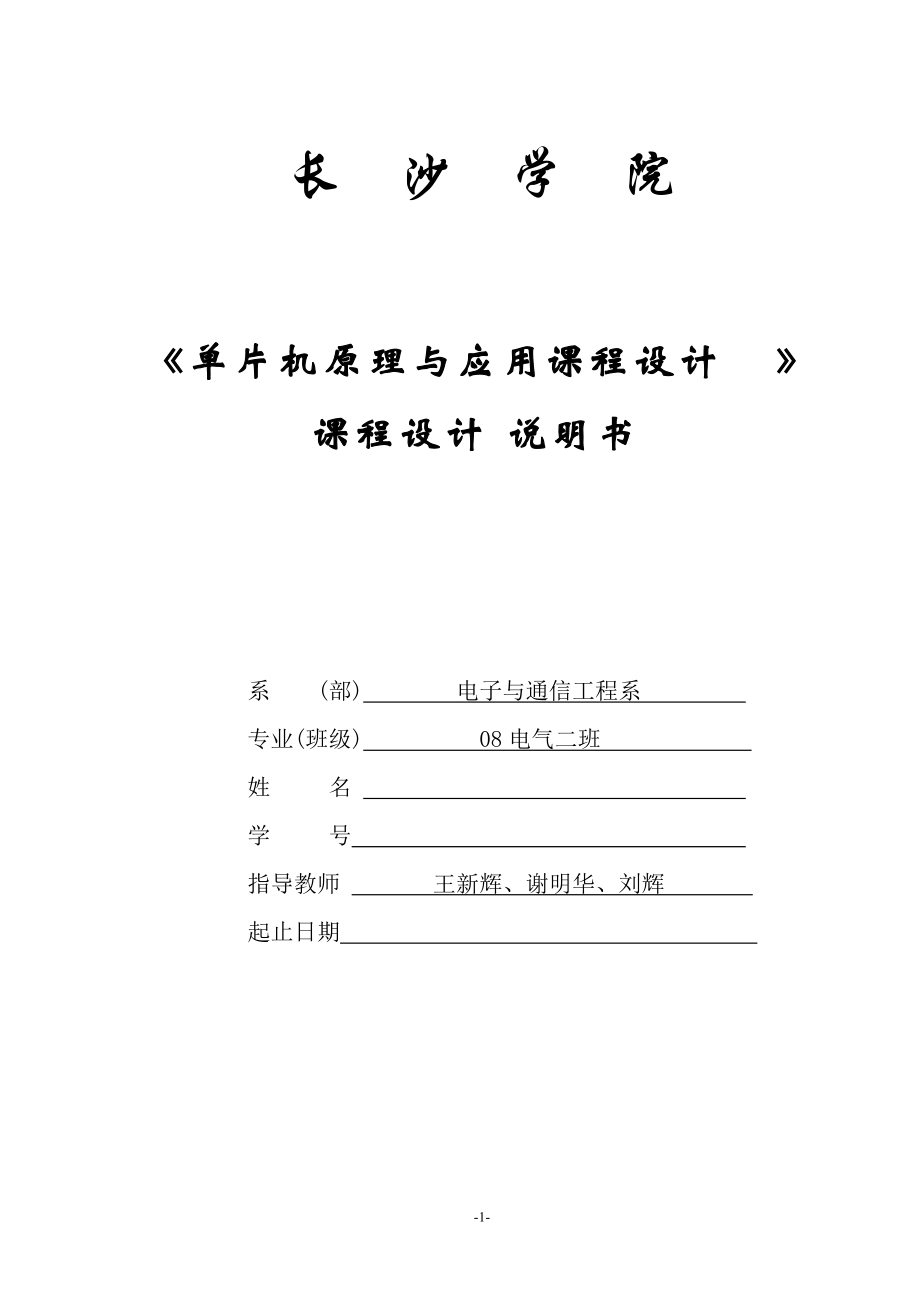 长 沙 学 院

《单片机原理与应用课程设计 》

课程设计 说明书

系 (部) 电子与通信工程系

专业(班级) 08 电气二班

姓 名

学 号

指导教师 王新辉、谢明华、刘辉

起止日期

-1-